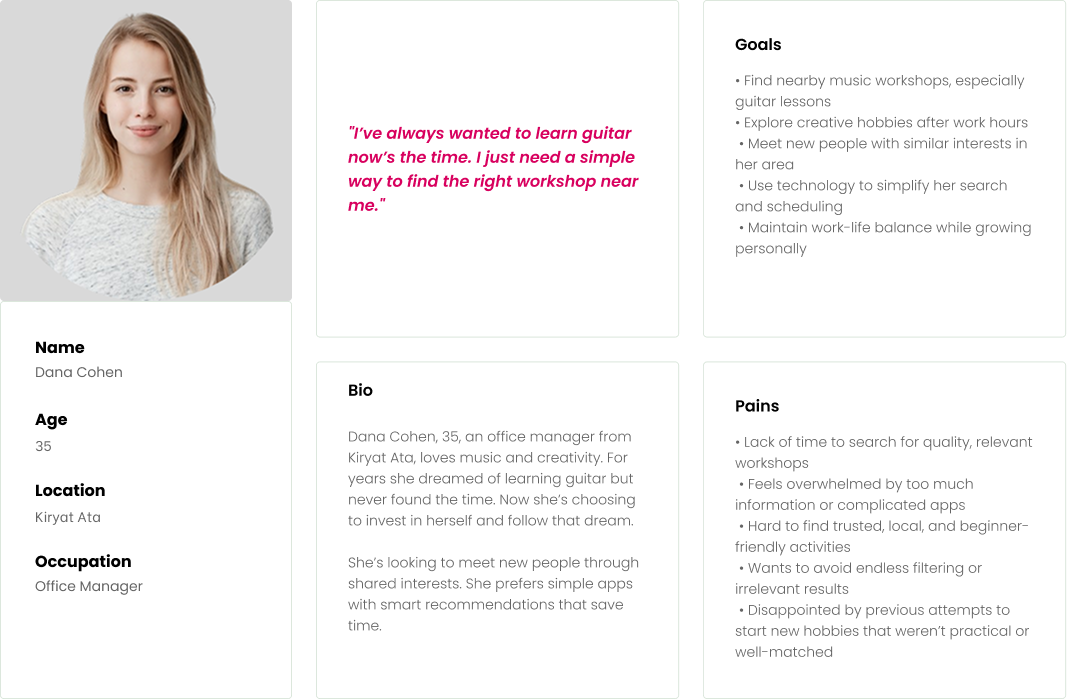 Name
Dana Cohen

Age
35

Location
Kiryat Ata

Occupation
Office Manager

"I've always wanted to learn guitar now's the time. I just need a simple way to find the right workshop near me."

Bio

Dana Cohen, 35, an office manager from Kiryat Ata, loves music and creativity. For years she dreamed of learning guitar but never found the time. Now she's choosing to invest in herself and follow that dream.

She's looking to meet new people through shared interests. She prefers simple apps with smart recommendations that save time.

Goals

• Find nearby music workshops, especially guitar lessons
• Explore creative hobbies after work hours
• Meet new people with similar interests in her area
• Use technology to simplify her search and scheduling
• Maintain work-life balance while growing personally

Pains

• Lack of time to search for quality, relevant workshops
• Feels overwhelmed by too much information or complicated apps
• Hard to find trusted, local, and beginner-friendly activities
• Wants to avoid endless filtering or irrelevant results
• Disappointed by previous attempts to start new hobbies that weren't practical or well-matched